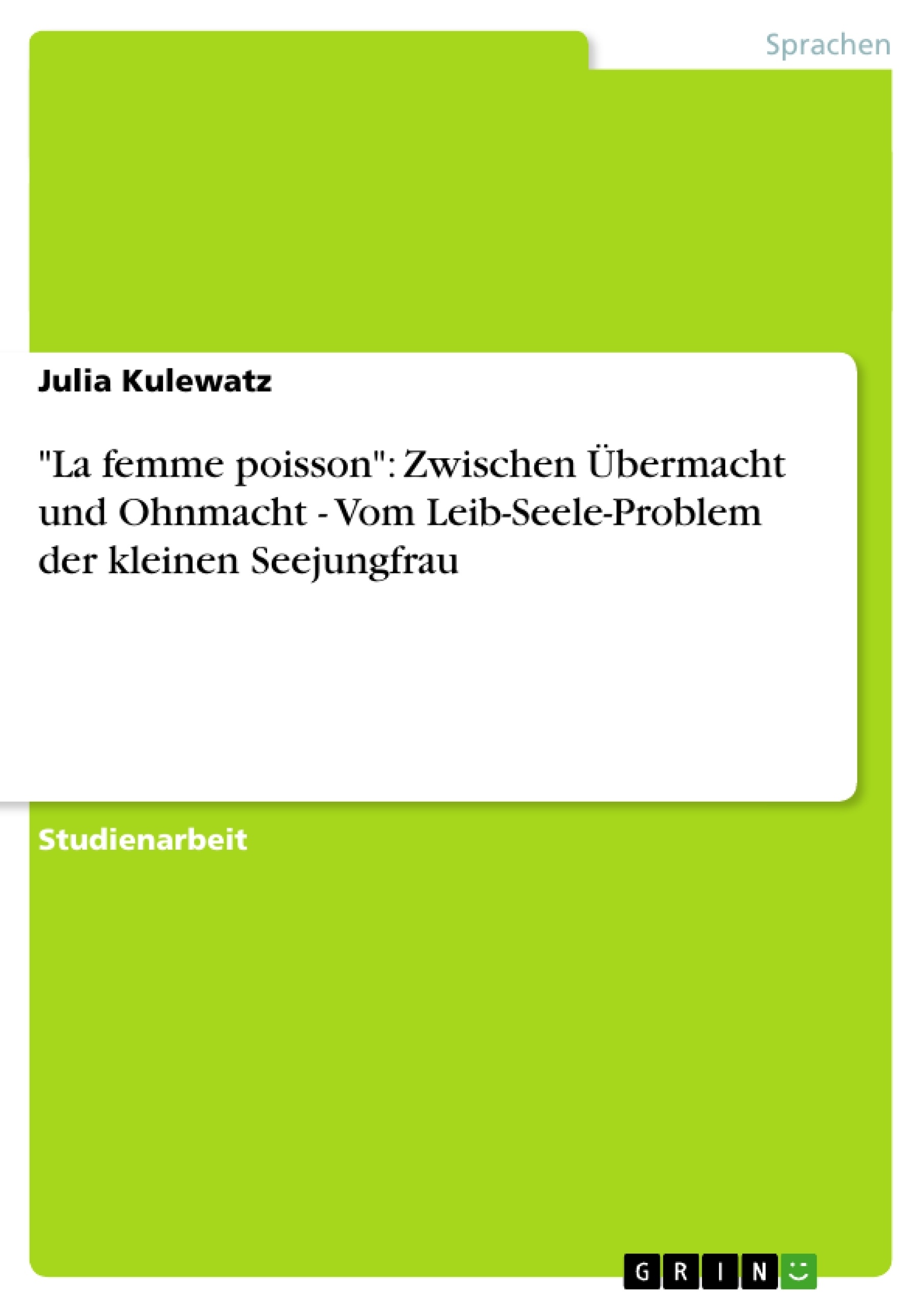 Sprachen

Julia Kulewatz

"La femme poisson": Zwischen Übermacht und Ohnmacht - Vom Leib-Seele-Problem der kleinen Seejungfrau

Studienarbeit

GRIN